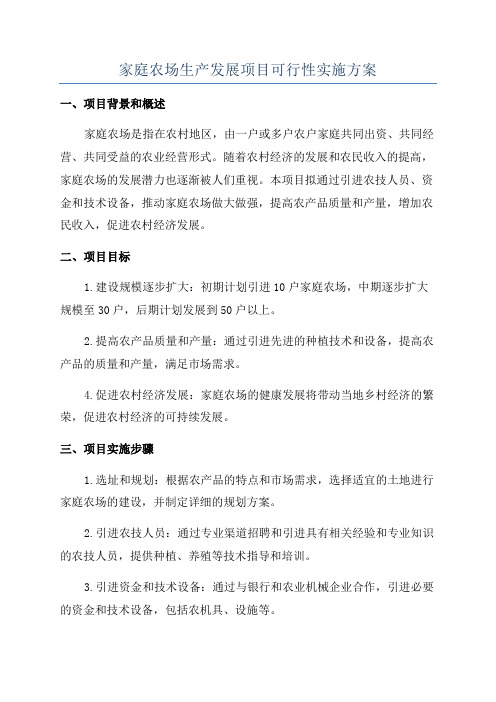 家庭农场生产发展项目可行性实施方案

一、项目背景和概述

家庭农场是指在农村地区，由一户或多户农户家庭共同出资、共同经营、共同受益的农业经营形式。随着农村经济的发展和农民收入的提高，家庭农场的发展潜力也逐渐被人们重视。本项目拟通过引进农技人员、资金和技术设备，推动家庭农场做大做强，提高农产品质量和产量，增加农民收入，促进农村经济发展。

二、项目目标

1.建设规模逐步扩大：初期计划引进10户家庭农场，中期逐步扩大规模至30户，后期计划发展到50户以上。

2.提高农产品质量和产量：通过引进先进的种植技术和设备，提高农产品的质量和产量，满足市场需求。

4.促进农村经济发展：家庭农场的健康发展将带动当地乡村经济的繁荣，促进农村经济的可持续发展。

三、项目实施步骤

1.选址和规划：根据农产品的特点和市场需求，选择适宜的土地进行家庭农场的建设，并制定详细的规划方案。

2.引进农技人员：通过专业渠道招聘和引进具有相关经验和专业知识的农技人员，提供种植、养殖等技术指导和培训。

3.引进资金和技术设备：通过与银行和农业机械企业合作，引进必要的资金和技术设备，包括农机具、设施等。